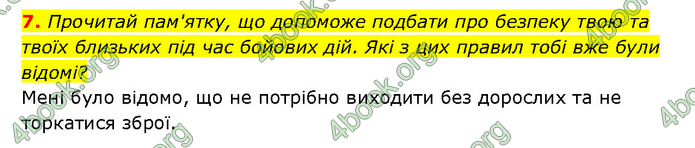 7. Прочитай пам'ятку, що допоможе подбати про безпеку твою та твоїх близьких під час бойових дій. Які з цих правил тобі вже були відомі?

Мені було відомо, що не потрібно виходити без дорослих та не торкатися зброї.

4book.org 4book.org 4book.org 4book.org 4book.org 4book.org